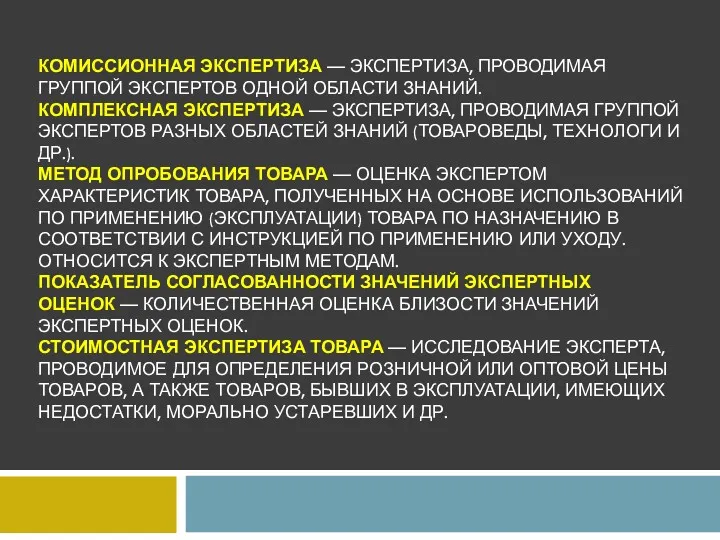 КОМИССИОННАЯ ЭКСПЕРТИЗА — ЭКСПЕРТИЗА, ПРОВОДИМАЯ ГРУППОЙ ЭКСПЕРТОВ ОДНОЙ ОБЛАСТИ ЗНАНИЙ.
КОМПЛЕКСНАЯ ЭКСПЕРТИЗА — ЭКСПЕРТИЗА, ПРОВОДИМАЯ ГРУППОЙ ЭКСПЕРТОВ РАЗНЫХ ОБЛАСТЕЙ ЗНАНИЙ (ТОВАРОВЕДЫ, ТЕХНОЛОГИ И ДР.).
МЕТОД ОПРОБОВАНИЯ ТОВАРА — ОЦЕНКА ЭКСПЕРТОМ ХАРАКТЕРИСТИК ТОВАРА, ПОЛУЧЕННЫХ НА ОСНОВЕ ИСПОЛЬЗОВАНИЙ ПО ПРИМЕНЕНИЮ (ЭКСПЛУАТАЦИИ) ТОВАРА ПО НАЗНАЧЕНИЮ В СООТВЕТСТВИИ С ИНСТРУКЦИЕЙ ПО ПРИМЕНЕНИЮ ИЛИ УХОДУ. ОТНОСИТСЯ К ЭКСПЕРТНЫМ МЕТОДАМ.
ПОКАЗАТЕЛЬ СОГЛАСОВАННОСТИ ЗНАЧЕНИЙ ЭКСПЕРТНЫХ ОЦЕНОК — КОЛИЧЕСТВЕННАЯ ОЦЕНКА БЛИЗОСТИ ЗНАЧЕНИЙ ЭКСПЕРТНЫХ ОЦЕНОК.
СТОИМОСТНАЯ ЭКСПЕРТИЗА ТОВАРА — ИССЛЕДОВАНИЕ ЭКСПЕРТА, ПРОВОДИМОЕ ДЛЯ ОПРЕДЕЛЕНИЯ РОЗНИЧНОЙ ИЛИ ОПТОВОЙ ЦЕНЫ ТОВАРОВ, А ТАКЖЕ ТОВАРОВ, БЫВШИХ В ЭКСПЛУАТАЦИИ, ИМЕЮЩИХ НЕДОСТАТКИ, МОРАЛЬНО УСТАРЕВШИХ И ДР.